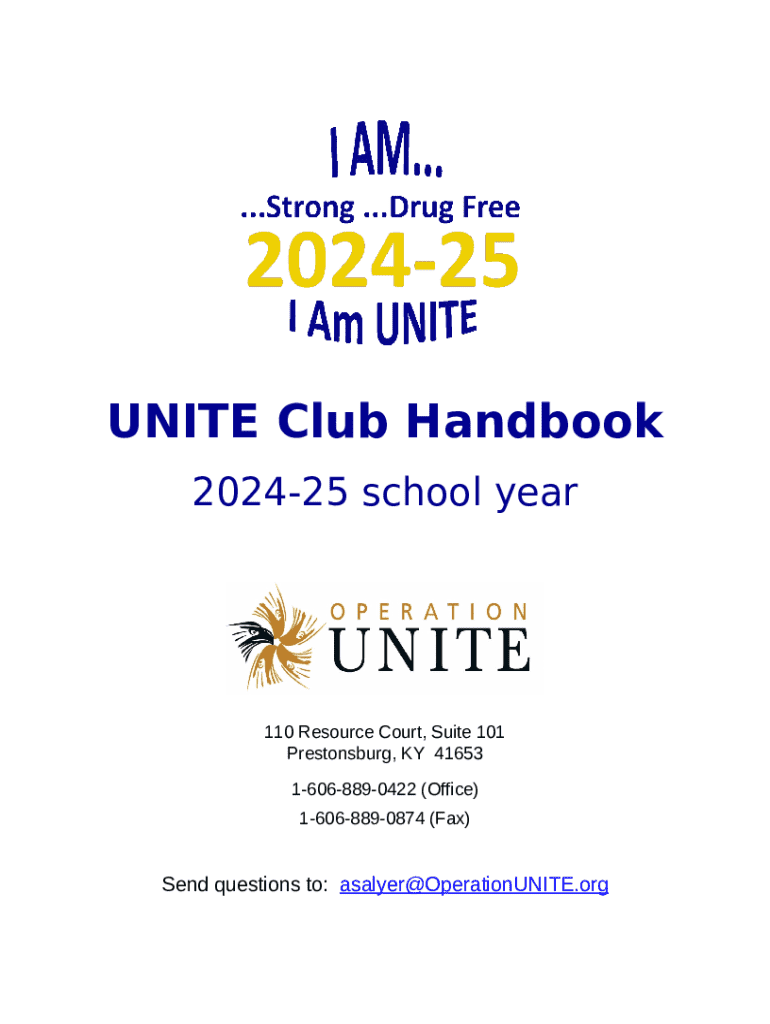 I AM...
...Strong ...Drug Free
2024-25
I Am UNITE

UNITE Club Handbook
2024-25 school year

OPERATION
UNITE

110 Resource Court, Suite 101
Prestonsburg, KY 41653

1-606-889-0422 (Office)
1-606-889-0874 (Fax)

Send questions to: asalyer@OperationUNITE.org